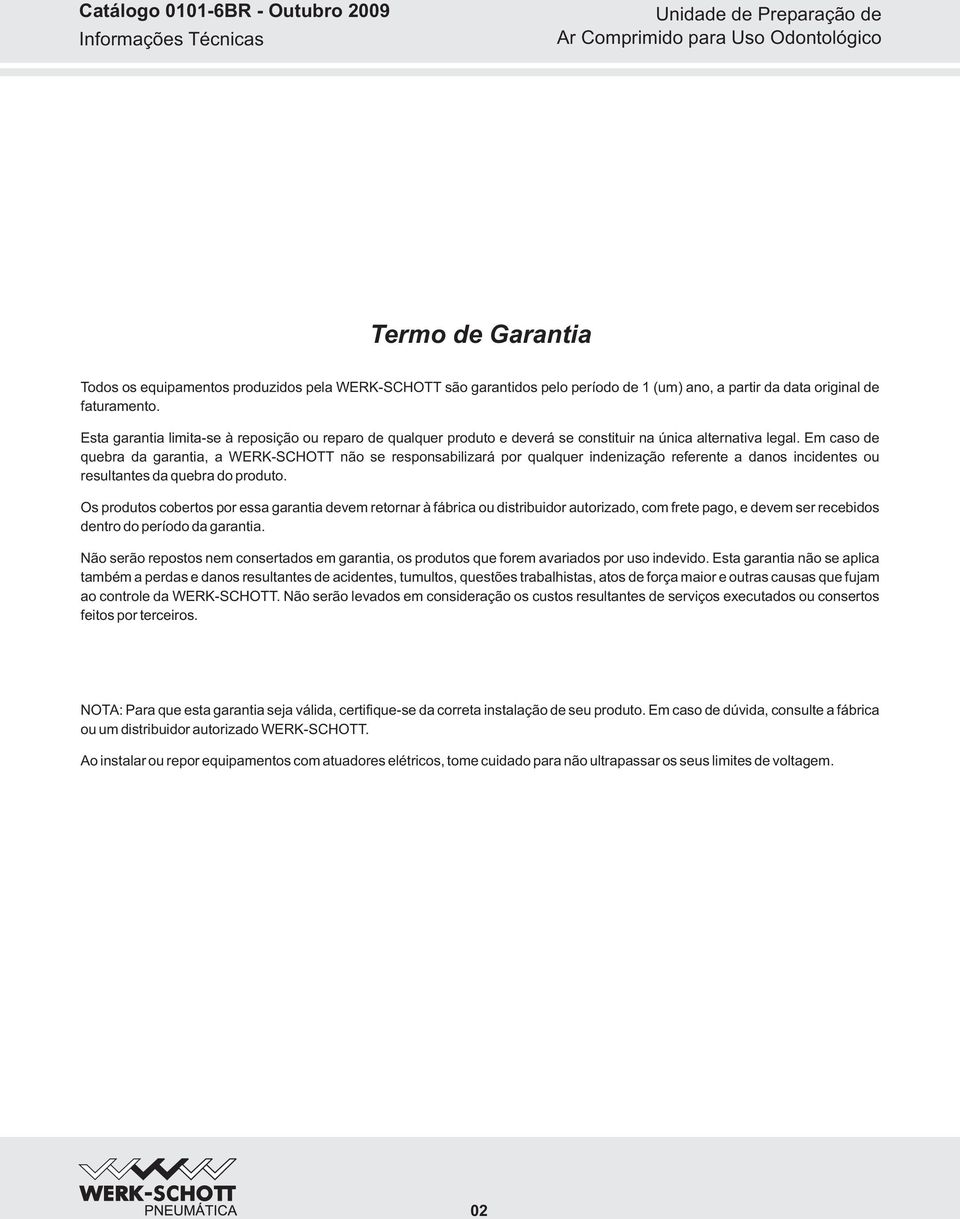 Catálogo 0101-6BR - Outubro 2009
Informações Técnicas

Unidade de Preparação de
Ar Comprimido para Uso Odontológico

Termo de Garantia

Todos os equipamentos produzidos pela WERK-SCHOTT são garantidos pelo período de 1 (um) ano, a partir da data original de faturamento.

Esta garantia limita-se à reposição ou reparo de qualquer produto e deverá se constituir na única alternativa legal. Em caso de quebra da garantia, a WERK-SCHOTT não se responsabilizará por qualquer indenização referente a danos incidentes ou resultantes da quebra do produto.

Os produtos cobertos por essa garantia devem retornar à fábrica ou distribuidor autorizado, com frete pago, e devem ser recebidos dentro do período da garantia.

Não serão repostos nem consertados em garantia, os produtos que forem avariados por uso indevido. Esta garantia não se aplica também a perdas e danos resultantes de acidentes, tumultos, questões trabalhistas, atos de força maior e outras causas que fujam ao controle da WERK-SCHOTT. Não serão levados em consideração os custos resultantes de serviços executados ou consertos feitos por terceiros.

NOTA: Para que esta garantia seja válida, certifique-se da correta instalação de seu produto. Em caso de dúvida, consulte a fábrica ou um distribuidor autorizado WERK-SCHOTT.

Ao instalar ou repor equipamentos com atuadores elétricos, tome cuidado para não ultrapassar os seus limites de voltagem.

WERK-SCHOTT
PNEUMÁTICA

02